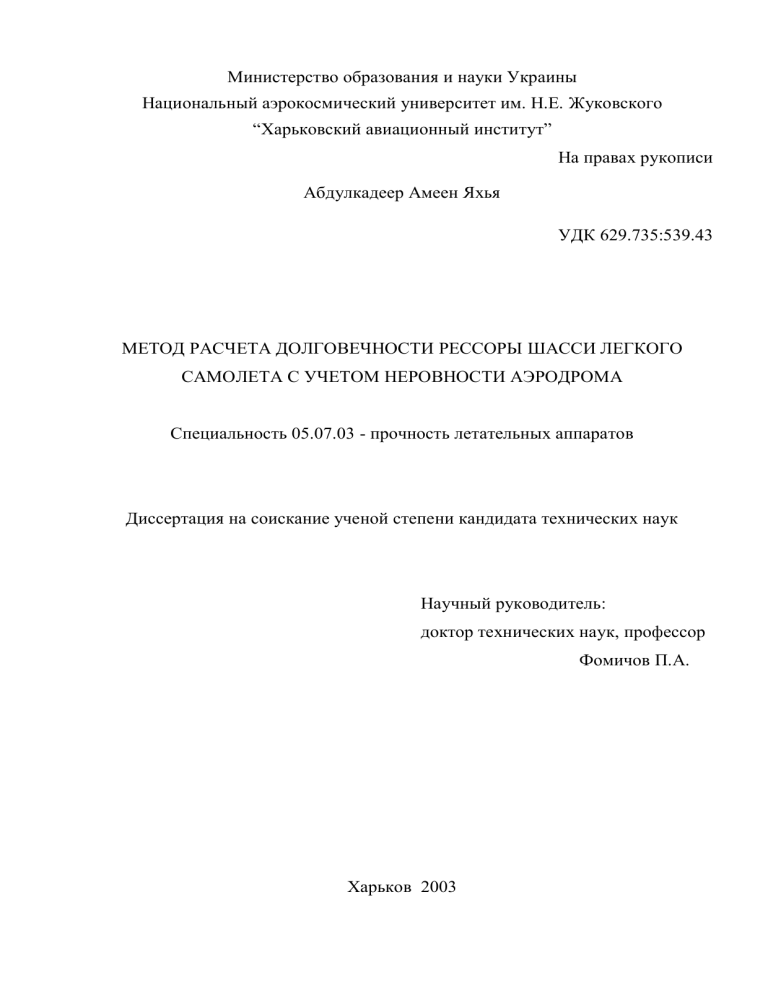 Министерство образования и науки Украины
Национальный аэрокосмический университет им. Н.Е. Жуковского
"Харьковский авиационный институт"

На правах рукописи

Абдулкадеер Амеен Яхья

УДК 629.735:539.43

МЕТОД РАСЧЕТА ДОЛГОВЕЧНОСТИ РЕССОРЫ ШАССИ ЛЕГКОГО САМОЛЕТА С УЧЕТОМ НЕРОВНОСТИ АЭРОДРОМА

Специальность 05.07.03 - прочность летательных аппаратов

Диссертация на соискание ученой степени кандидата технических наук

Научный руководитель:
доктор технических наук, профессор
Фомичов П.А.

Харьков 2003